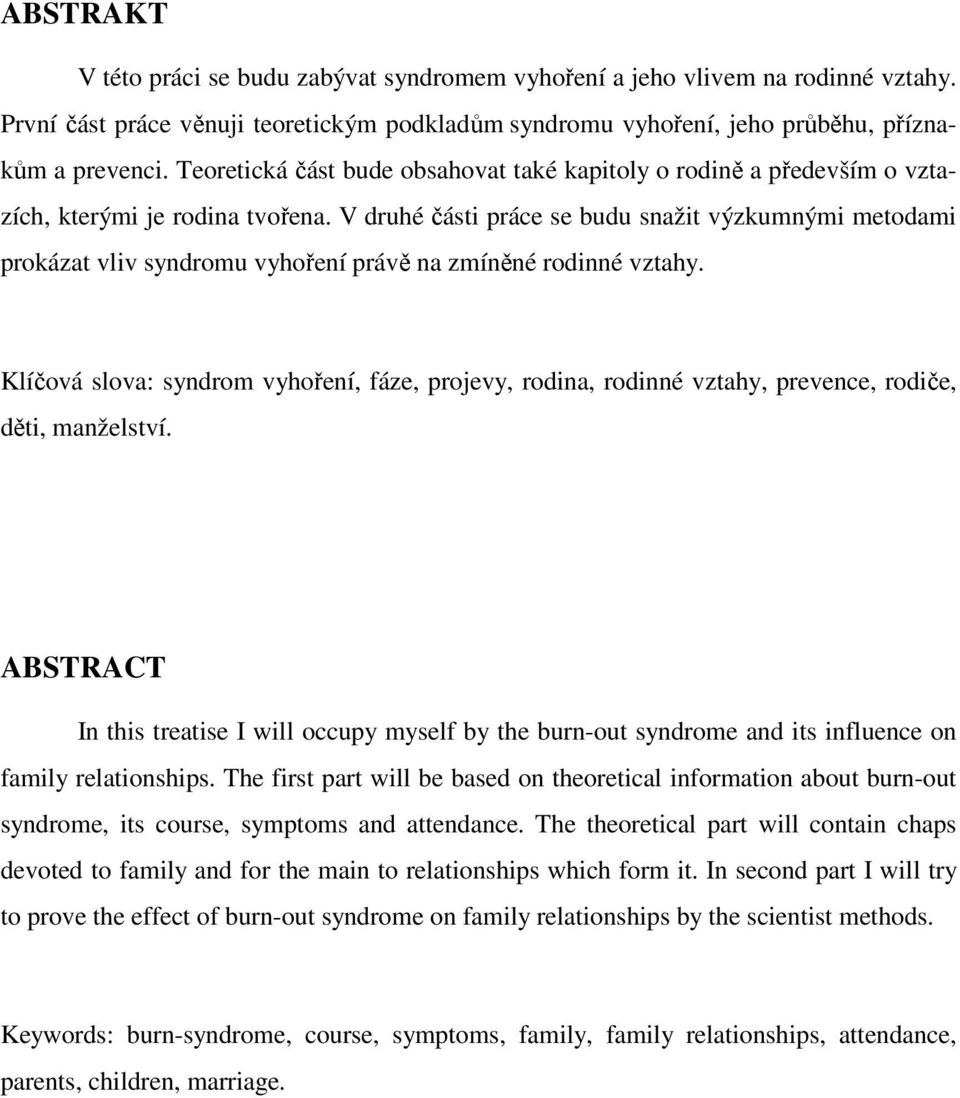 ABSTRAKT

V této práci se budu zabývat syndromem vyhoření a jeho vlivem na rodinné vztahy. První část práce věnuji teoretickým podkladům syndromu vyhoření, jeho průběhu, příznakům a prevenci. Teoretická část bude obsahovat také kapitoly o rodině a především o vztazích, kterými je rodina tvořena. V druhé části práce se budu snažit výzkumnými metodami prokázat vliv syndromu vyhoření právě na zmíněné rodinné vztahy.

Klíčová slova: syndrom vyhoření, fáze, projevy, rodina, rodinné vztahy, prevence, rodiče, děti, manželství.

ABSTRACT

In this treatise I will occupy myself by the burn-out syndrome and its influence on family relationships. The first part will be based on theoretical information about burn-out syndrome, its course, symptoms and attendance. The theoretical part will contain chaps devoted to family and for the main to relationships which form it. In second part I will try to prove the effect of burn-out syndrome on family relationships by the scientist methods.

Keywords: burn-syndrome, course, symptoms, family, family relationships, attendance, parents, children, marriage.